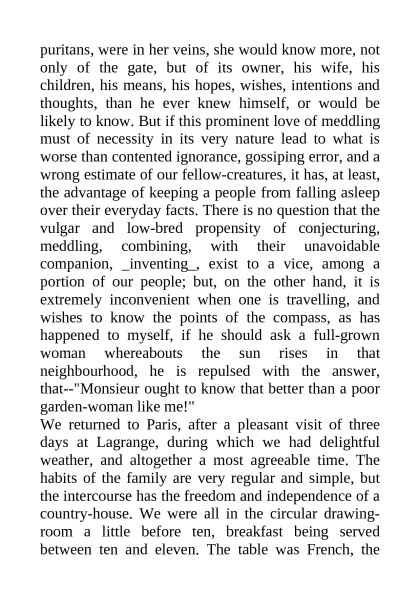 puritans, were in her veins, she would know more, not only of the gate, but of its owner, his wife, his children, his means, his hopes, wishes, intentions and thoughts, than he ever knew himself, or would be likely to know. But if this prominent love of meddling must of necessity in its very nature lead to what is worse than contented ignorance, gossiping error, and a wrong estimate of our fellow-creatures, it has, at least, the advantage of keeping a people from falling asleep over their everyday facts. There is no question that the vulgar and low-bred propensity of conjecturing, meddling, combining, with their unavoidable companion, _inventing_, exist to a vice, among a portion of our people; but, on the other hand, it is extremely inconvenient when one is travelling, and wishes to know the points of the compass, as has happened to myself, if he should ask a full-grown woman whereabouts the sun rises in that neighbourhood, he is repulsed with the answer, that--"Monsieur ought to know that better than a poor garden-woman like me!"

We returned to Paris, after a pleasant visit of three days at Lagrange, during which we had delightful weather, and altogether a most agreeable time. The habits of the family are very regular and simple, but the intercourse has the freedom and independence of a country-house. We were all in the circular drawing-room a little before ten, breakfast being served between ten and eleven. The table was French, the